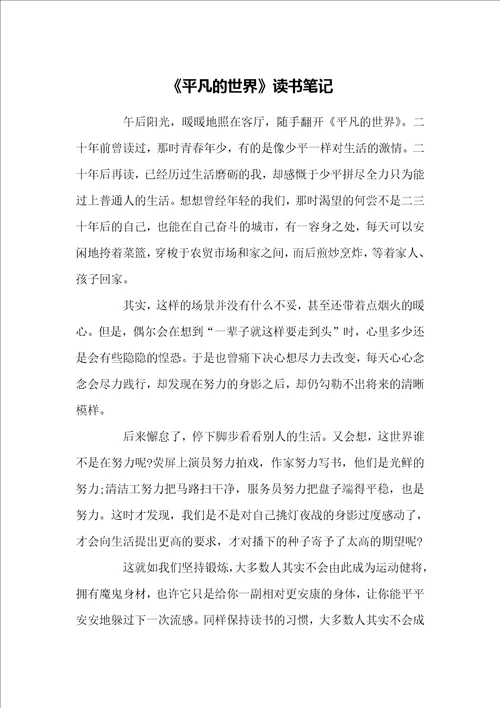 《平凡的世界》读书笔记

午后阳光，暖暖地照在客厅，随手翻开《平凡的世界》。二十年前曾读过，那时青春年少，有的是像少平一样对生活的激情。二十年后再读，已经历过生活磨砺的我，却感慨于少平拼尽全力只为能过上普通人的生活。想想曾经年轻的我们，那时渴望的何尝不是二三十年后的自己，也能在自己奋斗的城市，有一容身之处，每天可以安闲地挎着菜篮，穿梭于农贸市场和家之间，而后煎炒烹炸，等着家人、孩子回家。

其实，这样的场景并没有什么不妥，甚至还带着点烟火的暖心。但是，偶尔会在想到“一辈子就这样要走到头”时，心里多少还是会有些隐隐的惶恐。于是也曾痛下决心想尽力去改变，每天心心念念会尽力践行，却发现在努力的身影之后，却仍勾勒不出将来的清晰模样。

后来懈怠了，停下脚步看看别人的生活。又会想，这世界谁不是在努力呢?荧屏上演员努力拍戏，作家努力写书，他们是光鲜的努力;清洁工努力把马路扫干净，服务员努力把盘子端得平稳，也是努力。这时才发现，我们是不是对自己挑灯夜战的身影过度感动了，才会向生活提出更高的要求，才对播下的种子寄予了太高的期望呢?

这就如我们坚持锻炼，大多数人其实不会由此成为运动健将，拥有魔鬼身材，也许它只是给你一副相对更安康的身体，让你能平平安安地躲过下一次流感。同样保持读书的习惯，大多数人其实不会成